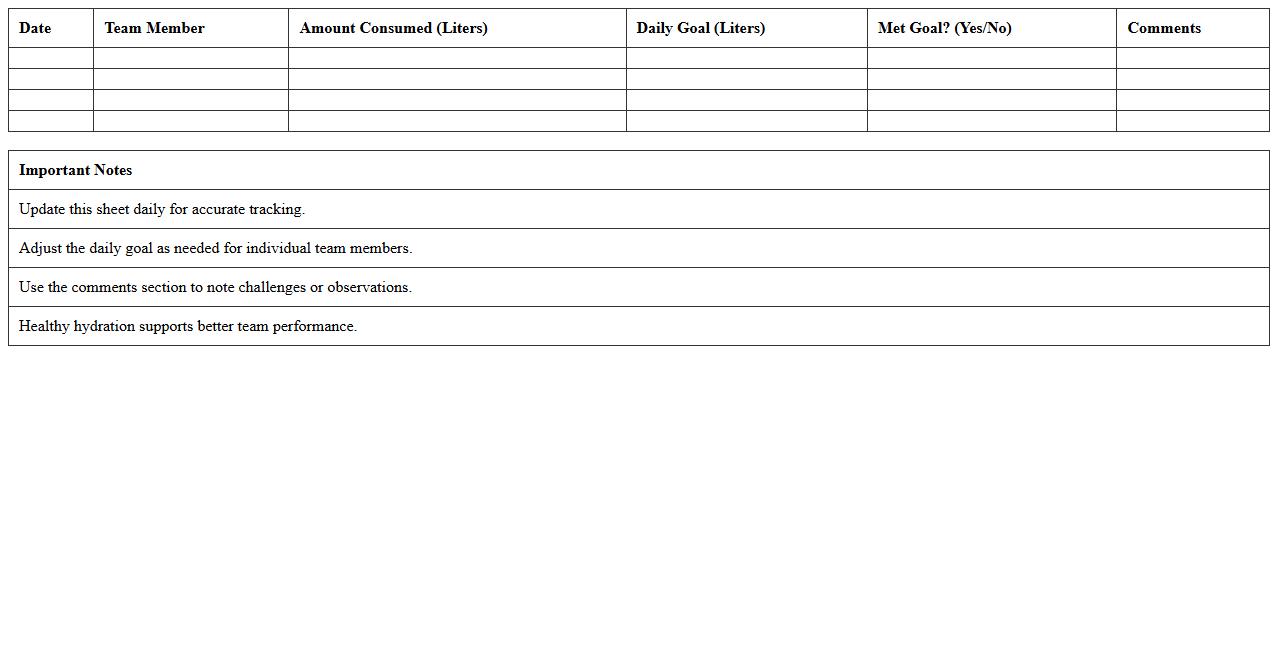 | Date | Team Member | Amount Consumed (Liters) | Daily Goal (Liters) | Met Goal? (Yes/No) | Comments |
|---|---|---|---|---|---|
| | | | | | |
| | | | | | |
| | | | | | |
| | | | | | |

| Important Notes |
|---|
| Update this sheet daily for accurate tracking. |
| Adjust the daily goal as needed for individual team members. |
| Use the comments section to note challenges or observations. |
| Healthy hydration supports better team performance. |